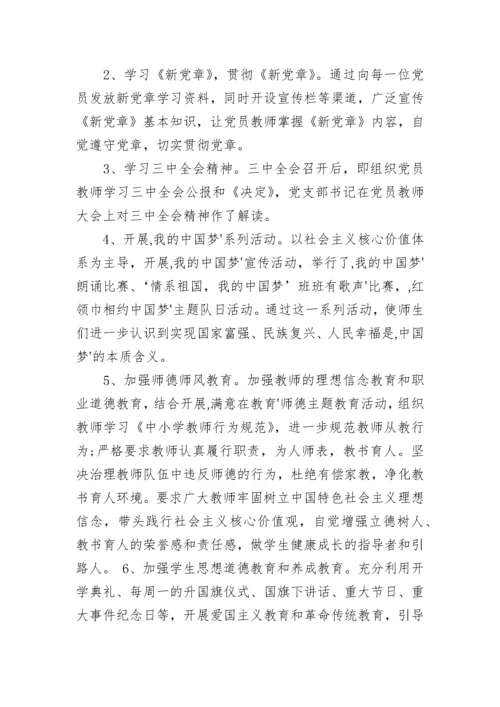 2、学习《新党章》，贯彻《新党章》。通过向每一位党员发放新党章学习资料，同时开设宣传栏等渠道，广泛宣传《新党章》基本知识，让党员教师掌握《新党章》内容，自觉遵守党章，切实贯彻党章。

3、学习三中全会精神。三中全会召开后，即组织党员教师学习三中全会公报和《决定》，党支部书记在党员教师大会上对三中全会精神作了解读。

4、开展,我的中国梦'系列活动。以社会主义核心价值体系为主导，开展,我的中国梦'宣传活动，举行了,我的中国梦'朗诵比赛、‘情系祖国，我的中国梦’班班有歌声'比赛，,红领巾相约中国梦'主题队日活动。通过这一系列活动，使师生们进一步认识到实现国家富强、民族复兴、人民幸福是,中国梦'的本质含义。

5、加强师德师风教育。加强教师的理想信念教育和职业道德教育，结合开展,满意在教育'师德主题教育活动，组织教师学习《中小学教师行为规范》，进一步规范教师从教行为;严格要求教师认真履行职责，为人师表，教书育人。坚决治理教师队伍中违反师德的行为，杜绝有偿家教，净化教书育人环境。要求广大教师牢固树立中国特色社会主义理想信念，带头践行社会主义核心价值观，自觉增强立德树人、教书育人的荣誉感和责任感，做学生健康成长的指导者和引路人。 6、加强学生思想道德教育和养成教育。充分利用开学典礼、每周一的升国旗仪式、国旗下讲话、重大节日、重大事件纪念日等，开展爱国主义教育和革命传统教育，引导